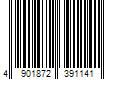 4 901872 391141